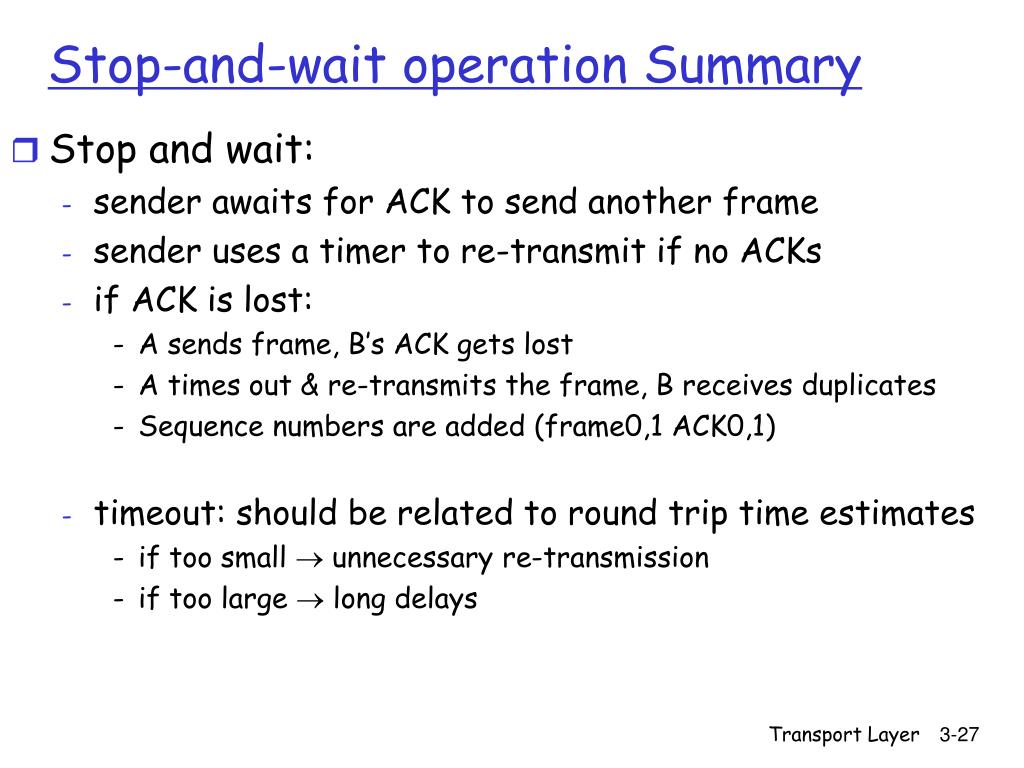 Stop-and-wait operation Summary

Stop and wait:
- sender awaits for ACK to send another frame
- sender uses a timer to re-transmit if no ACKs
- if ACK is lost:
  - A sends frame, B's ACK gets lost
  - A times out & re-transmits the frame, B receives duplicates
  - Sequence numbers are added (frame0,1 ACK0,1)

- timeout: should be related to round trip time estimates
  - if too small $\rightarrow$ unnecessary re-transmission
  - if too large $\rightarrow$ long delays

Transport Layer 3-27